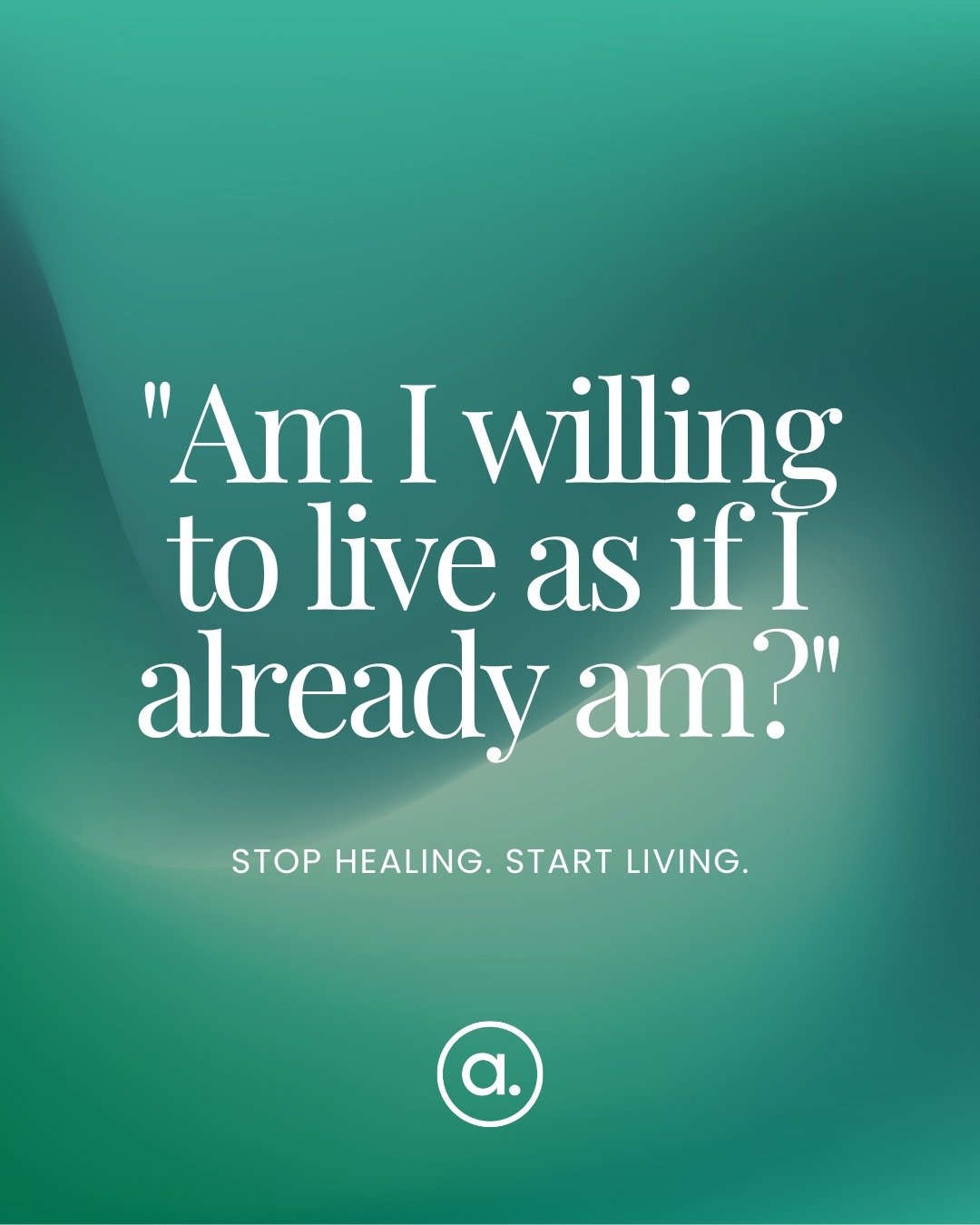 "Am I willing to live as if I already am?"

STOP HEALING. START LIVING.

a.